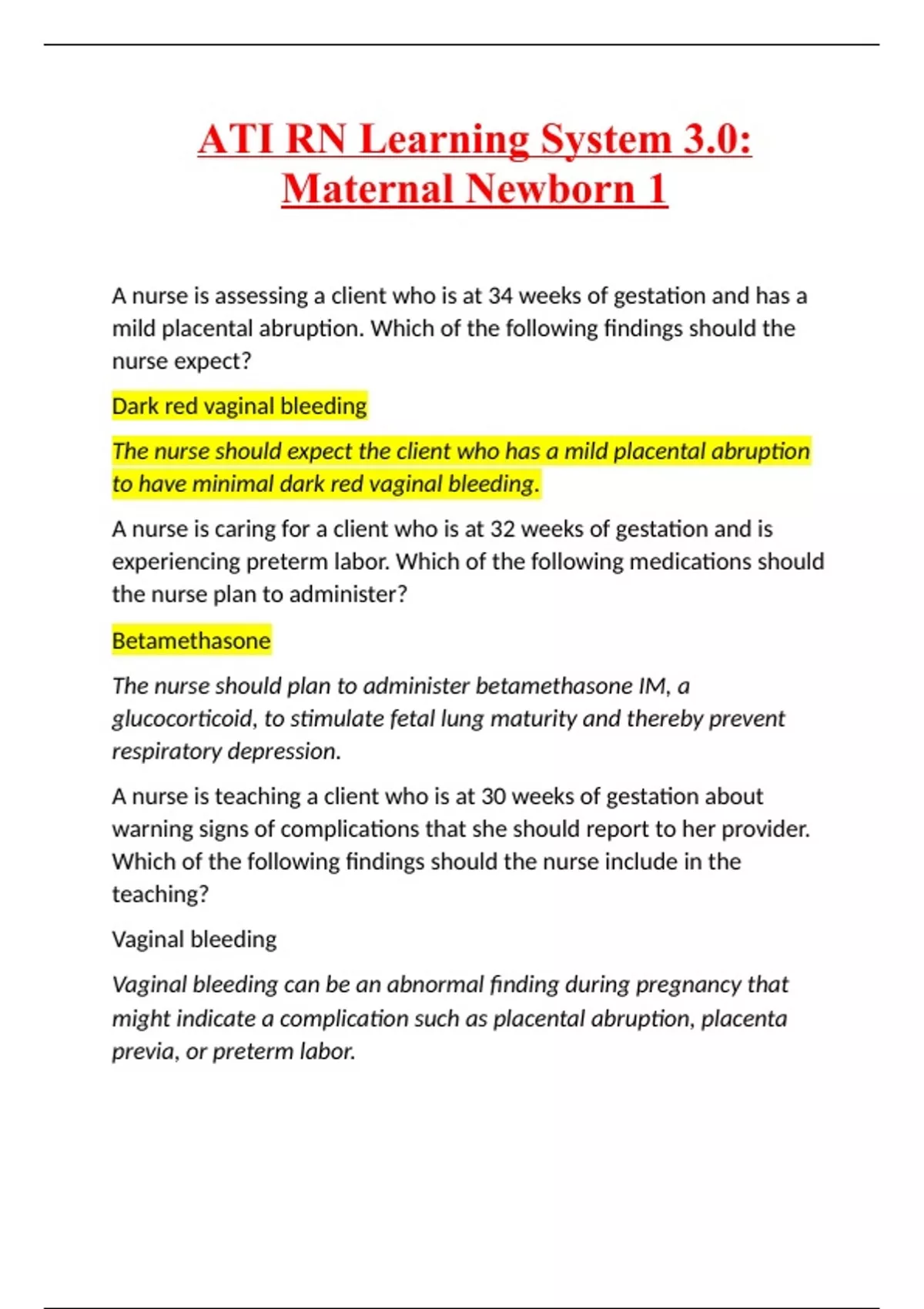 ATI RN Learning System 3.0: Maternal Newborn 1

A nurse is assessing a client who is at 34 weeks of gestation and has a mild placental abruption. Which of the following findings should the nurse expect?

Dark red vaginal bleeding

The nurse should expect the client who has a mild placental abruption to have minimal dark red vaginal bleeding.

A nurse is caring for a client who is at 32 weeks of gestation and is experiencing preterm labor. Which of the following medications should the nurse plan to administer?

Betamethasone

The nurse should plan to administer betamethasone IM, a glucocorticoid, to stimulate fetal lung maturity and thereby prevent respiratory depression.

A nurse is teaching a client who is at 30 weeks of gestation about warning signs of complications that she should report to her provider. Which of the following findings should the nurse include in the teaching?

Vaginal bleeding

Vaginal bleeding can be an abnormal finding during pregnancy that might indicate a complication such as placental abruption, placenta previa, or preterm labor.